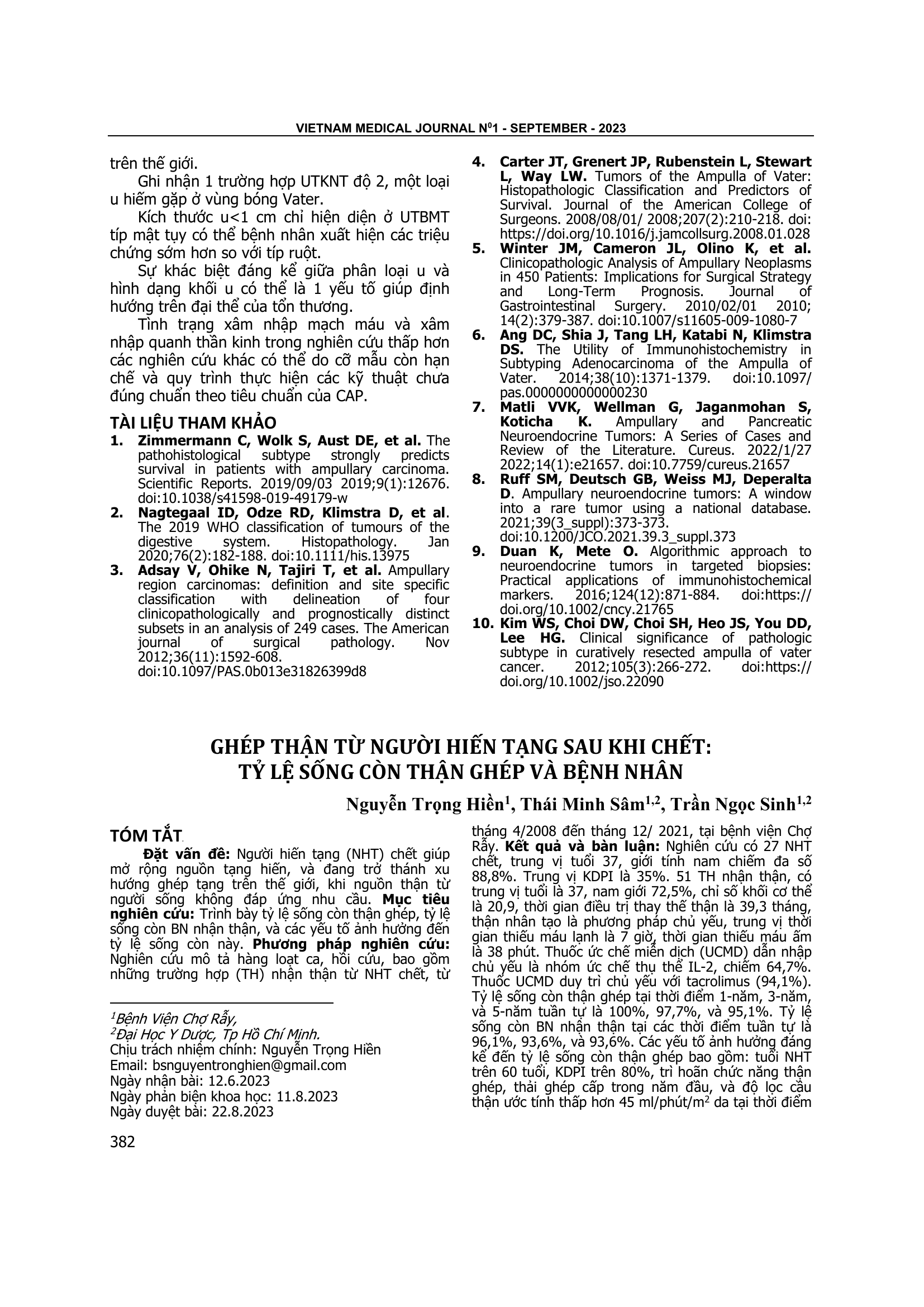 VIETNAM MEDICAL JOURNAL N$^0$1 - SEPTEMBER - 2023

trên thế giới.

Ghi nhận 1 trường hợp UTKNT độ 2, một loại u hiếm gặp ở vùng bóng Vater.

Kích thước u<1 cm chỉ hiện diện ở UTBMT típ mật tụy có thể bệnh nhân xuất hiện các triệu chứng sớm hơn so với típ ruột.

Sự khác biệt đáng kể giữa phân loại u và hình dạng khối u có thể là 1 yếu tố giúp định hướng trên đại thể của tổn thương.

Tình trạng xâm nhập mạch máu và xâm nhập quanh thần kinh trong nghiên cứu thấp hơn các nghiên cứu khác có thể do cỡ mẫu còn hạn chế và quy trình thực hiện các kỹ thuật chưa đúng chuẩn theo tiêu chuẩn của CAP.

TÀI LIỆU THAM KHẢO

1. Zimmermann C, Wolk S, Aust DE, et al. The pathohistological subtype strongly predicts survival in patients with ampullary carcinoma. Scientific Reports. 2019/09/03 2019;9(1):12676. doi:10.1038/s41598-019-49179-w

2. Nagtegaal ID, Odze RD, Klimstra D, et al. The 2019 WHO classification of tumours of the digestive system. Histopathology. Jan 2020;76(2):182-188. doi:10.1111/his.13975

3. Adsay V, Ohike N, Tajiri T, et al. Ampullary region carcinomas: definition and site specific classification with delineation of four clinicopathologically and prognostically distinct subsets in an analysis of 249 cases. The American journal of surgical pathology. Nov 2012;36(11):1592-608. doi:10.1097/PAS.0b013e31826399d8

4. Carter JT, Grenert JP, Rubenstein L, Stewart L, Way LW. Tumors of the Ampulla of Vater: Histopathologic Classification and Predictors of Survival. Journal of the American College of Surgeons. 2008/08/01/ 2008;207(2):210-218. doi: https://doi.org/10.1016/j.jamcollsurg.2008.01.028

5. Winter JM, Cameron JL, Olino K, et al. Clinicopathologic Analysis of Ampullary Neoplasms in 450 Patients: Implications for Surgical Strategy and Long-Term Prognosis. Journal of Gastrointestinal Surgery. 2010/02/01 2010; 14(2):379-387. doi:10.1007/s11605-009-1080-7

6. Ang DC, Shia J, Tang LH, Katabi N, Klimstra DS. The Utility of Immunohistochemistry in Subtyping Adenocarcinoma of the Ampulla of Vater. 2014;38(10):1371-1379. doi:10.1097/ pas.0000000000000230

7. Matli VVK, Wellman G, Jaganmohan S, Koticha K. Ampullary and Pancreatic Neuroendocrine Tumors: A Series of Cases and Review of the Literature. Cureus. 2022/1/27 2022;14(1):e21657. doi:10.7759/cureus.21657

8. Ruff SM, Deutsch GB, Weiss MJ, Deperalta D. Ampullary neuroendocrine tumors: A window into a rare tumor using a national database. 2021;39(3_suppl):373-373. doi:10.1200/JCO.2021.39.3_suppl.373

9. Duan K, Mete O. Algorithmic approach to neuroendocrine tumors in targeted biopsies: Practical applications of immunohistochemical markers. 2016;124(12):871-884. doi:https:// doi.org/10.1002/cncy.21765

10. Kim WS, Choi DW, Choi SH, Heo JS, You DD, Lee HG. Clinical significance of pathologic subtype in curatively resected ampulla of vater cancer. 2012;105(3):266-272. doi:https:// doi.org/10.1002/jso.22090

GHÉP THẬN TỪ NGƯỜI HIẾN TẠNG SAU KHI CHẾT: TỶ LỆ SỐNG CÒN THẬN GHÉP VÀ BỆNH NHÂN

Nguyễn Trọng Hiền$^1$, Thái Minh Sâm$^{1,2}$, Trần Ngọc Sinh$^{1,2}$

TÓM TẮT

Đặt vấn đề: Người hiến tạng (NHT) chết giúp mở rộng nguồn tạng hiến, và đang trở thành xu hướng ghép tạng trên thế giới, khi nguồn thận từ người sống không đáp ứng nhu cầu. Mục tiêu nghiên cứu: Trình bày tỷ lệ sống còn thận ghép, tỷ lệ sống còn BN nhận thận, và các yếu tố ảnh hưởng đến tỷ lệ sống còn này. Phương pháp nghiên cứu: Nghiên cứu mô tả hàng loạt ca, hồi cứu, bao gồm những trường hợp (TH) nhận thận từ NHT chết, từ tháng 4/2008 đến tháng 12/ 2021, tại bệnh viện Chợ Rẫy. Kết quả và bàn luận: Nghiên cứu có 27 NHT chết, trung vị tuổi 37, giới tính nam chiếm đa số 88,8%. Trung vị KDPI là 35%. 51 TH nhận thận, có trung vị tuổi là 37, nam giới 72,5%, chỉ số khối cơ thể là 20,9, thời gian điều trị thay thế thận là 39,3 tháng, thận nhân tạo là phương pháp chủ yếu, trung vị thời gian thiếu máu lạnh là 7 giờ, thời gian thiếu máu ấm là 38 phút. Thuốc ức chế miễn dịch (UCMD) dẫn nhập chủ yếu là nhóm ức chế thụ thể IL-2, chiếm 64,7%. Thuốc UCMD duy trì chủ yếu với tacrolimus (94,1%). Tỷ lệ sống còn thận ghép tại thời điểm 1-năm, 3-năm, và 5-năm tuần tự là 100%, 97,7%, và 95,1%. Tỷ lệ sống còn BN nhận thận tại các thời điểm tuần tự là 96,1%, 93,6%, và 93,6%. Các yếu tố ảnh hưởng đáng kể đến tỷ lệ sống còn thận ghép bao gồm: tuổi NHT trên 60 tuổi, KDPI trên 80%, trì hoãn chức năng thận ghép, thải ghép cấp trong năm đầu, và độ lọc cầu thận ước tính thấp hơn 45 ml/phút/m$^2$ da tại thời điểm

$^1$Bệnh Viện Chợ Rẫy,
$^2$Đại Học Y Dược, Tp Hồ Chí Minh.
Chịu trách nhiệm chính: Nguyễn Trọng Hiền
Email: bsnguyentronghien@gmail.com
Ngày nhận bài: 12.6.2023
Ngày phản biện khoa học: 11.8.2023
Ngày duyệt bài: 22.8.2023

382